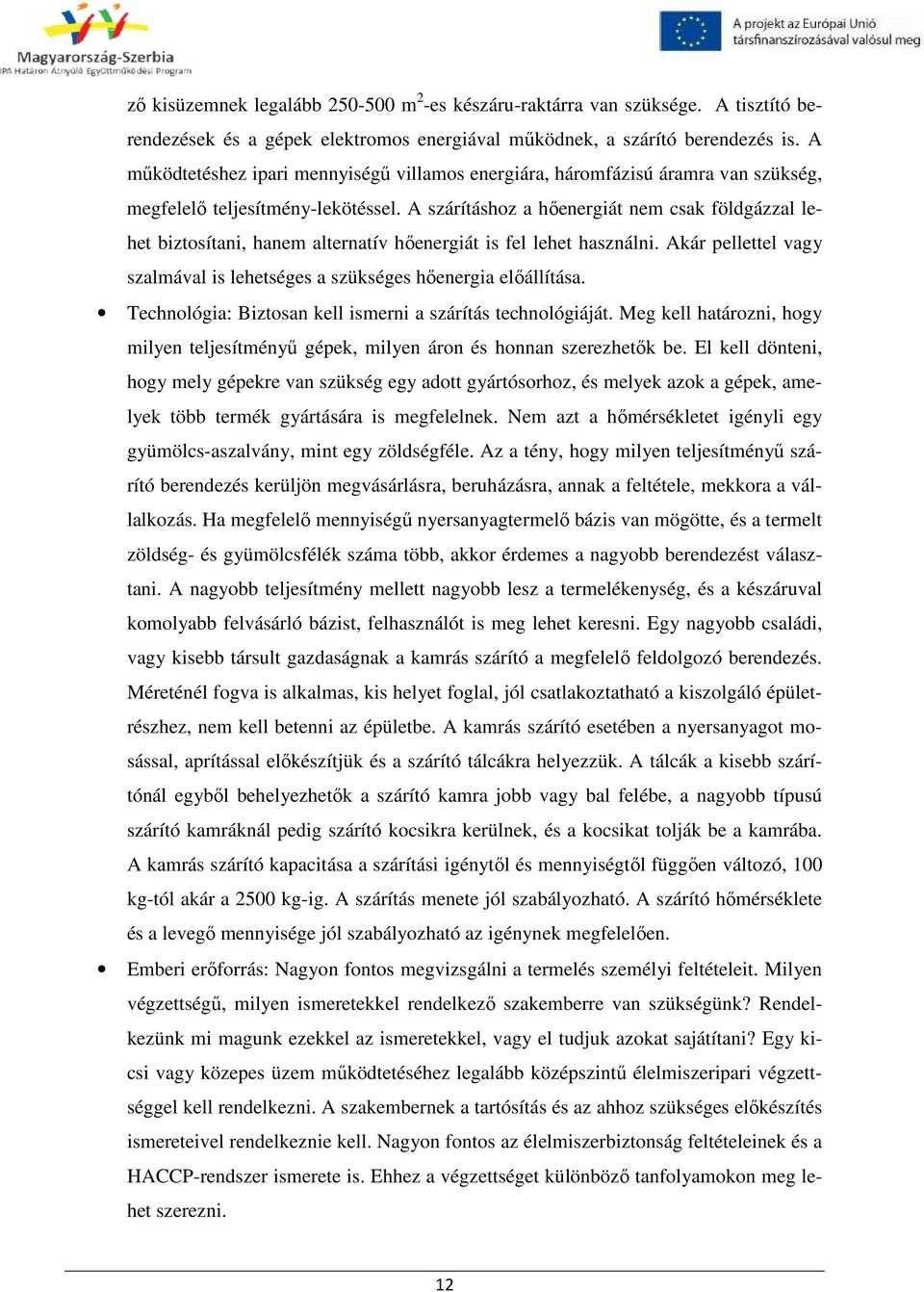 Magyarország-Szerbia
IPA Határon Átnyúló Együttműködési Program

A projekt az Európai Unió társfinanszírozásával valósul meg

ző kisüzemnek legalább 250-500 $m^2$-es készáru-raktárra van szüksége. A tisztító berendezések és a gépek elektromos energiával működnek, a szárító berendezés is. A működtetéshez ipari mennyiségű villamos energiára, háromfázisú áramra van szükség, megfelelő teljesítmény-lekötéssel. A szárításhoz a hőenergiát nem csak földgázzal lehet biztosítani, hanem alternatív hőenergiát is fel lehet használni. Akár pellettel vagy szalmával is lehetséges a szükséges hőenergia előállítása.

• Technológia: Biztosan kell ismerni a szárítás technológiáját. Meg kell határozni, hogy milyen teljesítményű gépek, milyen áron és honnan szerezhetők be. El kell dönteni, hogy mely gépekre van szükség egy adott gyártósorhoz, és melyek azok a gépek, amelyek több termék gyártására is megfelelnek. Nem azt a hőmérsékletet igényli egy gyümölcs-aszalvány, mint egy zöldségféle. Az a tény, hogy milyen teljesítményű szárító berendezés kerüljön megvásárlásra, beruházásra, annak a feltétele, mekkora a vállalkozás. Ha megfelelő mennyiségű nyersanyagtermelő bázis van mögötte, és a termelt zöldség- és gyümölcsfélék száma több, akkor érdemes a nagyobb berendezést választani. A nagyobb teljesítmény mellett nagyobb lesz a termelékenység, és a készáruval komolyabb felvásárló bázist, felhasználót is meg lehet keresni. Egy nagyobb családi, vagy kisebb társult gazdaságnak a kamrás szárító a megfelelő feldolgozó berendezés. Méreténél fogva is alkalmas, kis helyet foglal, jól csatlakoztatható a kiszolgáló épületrészhez, nem kell betenni az épületbe. A kamrás szárító esetében a nyersanyagot mosással, aprítással előkészítjük és a szárító tálcákra helyezzük. A tálcák a kisebb szárítónál egyből behelyezhetők a szárító kamra jobb vagy bal felébe, a nagyobb típusú szárító kamráknál pedig szárító kocsikra kerülnek, és a kocsikat tolják be a kamrába. A kamrás szárító kapacitása a szárítási igénytől és mennyiségtől függően változó, 100 kg-tól akár a 2500 kg-ig. A szárítás menete jól szabályozható. A szárító hőmérséklete és a levegő mennyisége jól szabályozható az igénynek megfelelően.

• Emberi erőforrás: Nagyon fontos megvizsgálni a termelés személyi feltételeit. Milyen végzettségű, milyen ismeretekkel rendelkező szakemberre van szükségünk? Rendelkezünk mi magunk ezekkel az ismeretekkel, vagy el tudjuk azokat sajátítani? Egy kicsi vagy közepes üzem működtetéséhez legalább középszintű élelmiszeripari végzettséggel kell rendelkezni. A szakembernek a tartósítás és az ahhoz szükséges előkészítés ismereteivel rendelkeznie kell. Nagyon fontos az élelmiszerbiztonság feltételeinek és a HACCP-rendszer ismerete is. Ehhez a végzettséget különböző tanfolyamokon meg lehet szerezni.

12